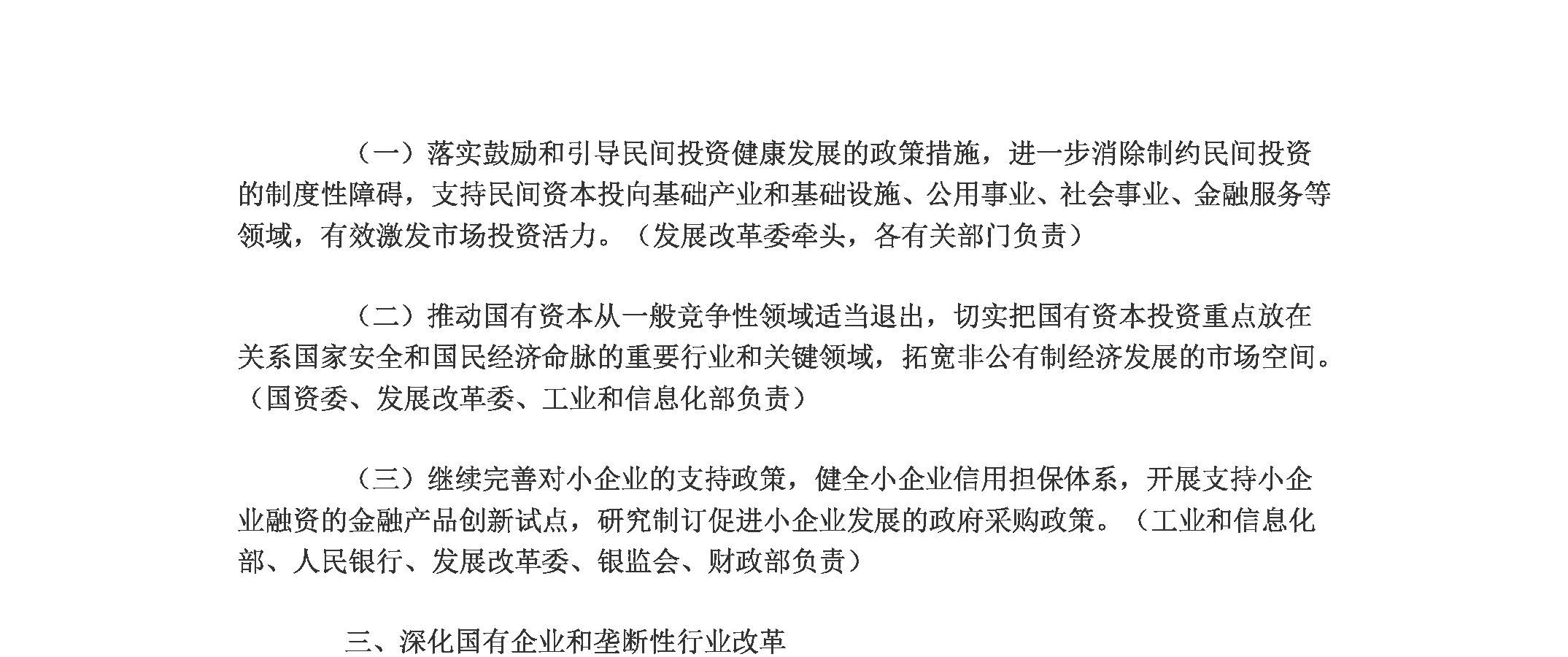 （一）落实鼓励和引导民间投资健康发展的政策措施，进一步消除制约民间投资的制度性障碍，支持民间资本投向基础产业和基础设施、公用事业、社会事业、金融服务等领域，有效激发市场投资活力。（发展改革委牵头，各有关部门负责）

（二）推动国有资本从一般竞争性领域适当退出，切实把国有资本投资重点放在关系国家安全和国民经济命脉的重要行业和关键领域，拓宽非公有制经济发展的市场空间。（国资委、发展改革委、工业和信息化部负责）

（三）继续完善对小企业的支持政策，健全小企业信用担保体系，开展支持小企业融资的金融产品创新试点，研究制订促进小企业发展的政府采购政策。（工业和信息化部、人民银行、发展改革委、银监会、财政部负责）

三、深化国有企业和垄断性行业改革